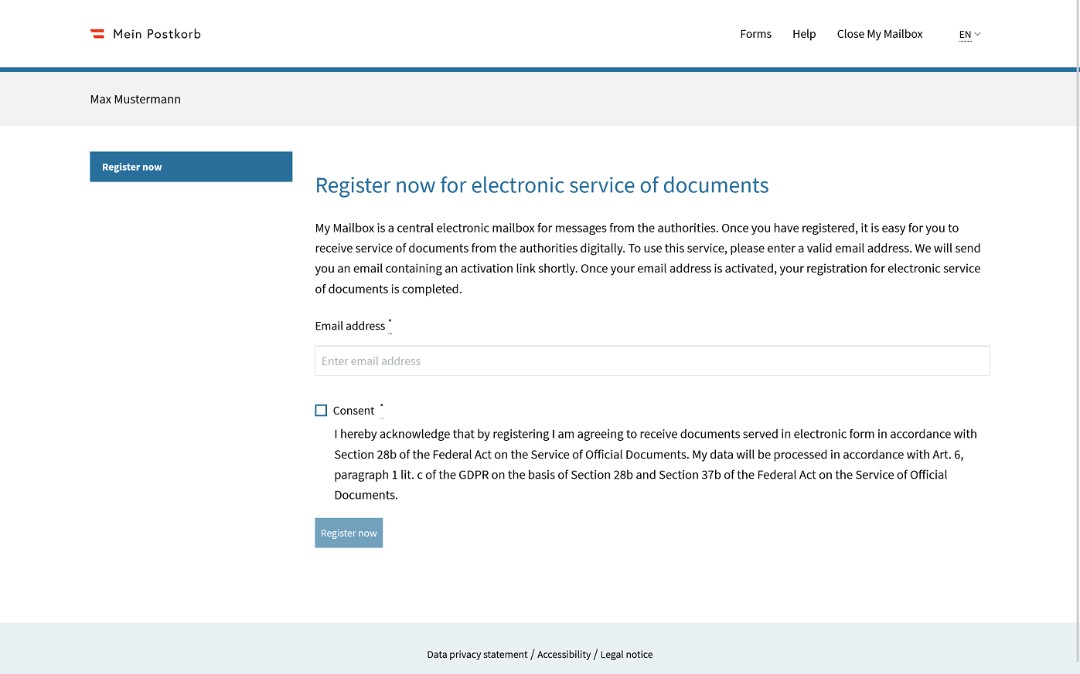 Mein Postkorb

Forms Help Close My Mailbox EN

Max Mustermann

Register now

Register now for electronic service of documents

My Mailbox is a central electronic mailbox for messages from the authorities. Once you have registered, it is easy for you to receive service of documents from the authorities digitally. To use this service, please enter a valid email address. We will send you an email containing an activation link shortly. Once your email address is activated, your registration for electronic service of documents is completed.

Email address *

Enter email address

Consent *

I hereby acknowledge that by registering I am agreeing to receive documents served in electronic form in accordance with Section 28b of the Federal Act on the Service of Official Documents. My data will be processed in accordance with Art. 6, paragraph 1 lit. c of the GDPR on the basis of Section 28b and Section 37b of the Federal Act on the Service of Official Documents.

Register now

Data privacy statement / Accessibility / Legal notice